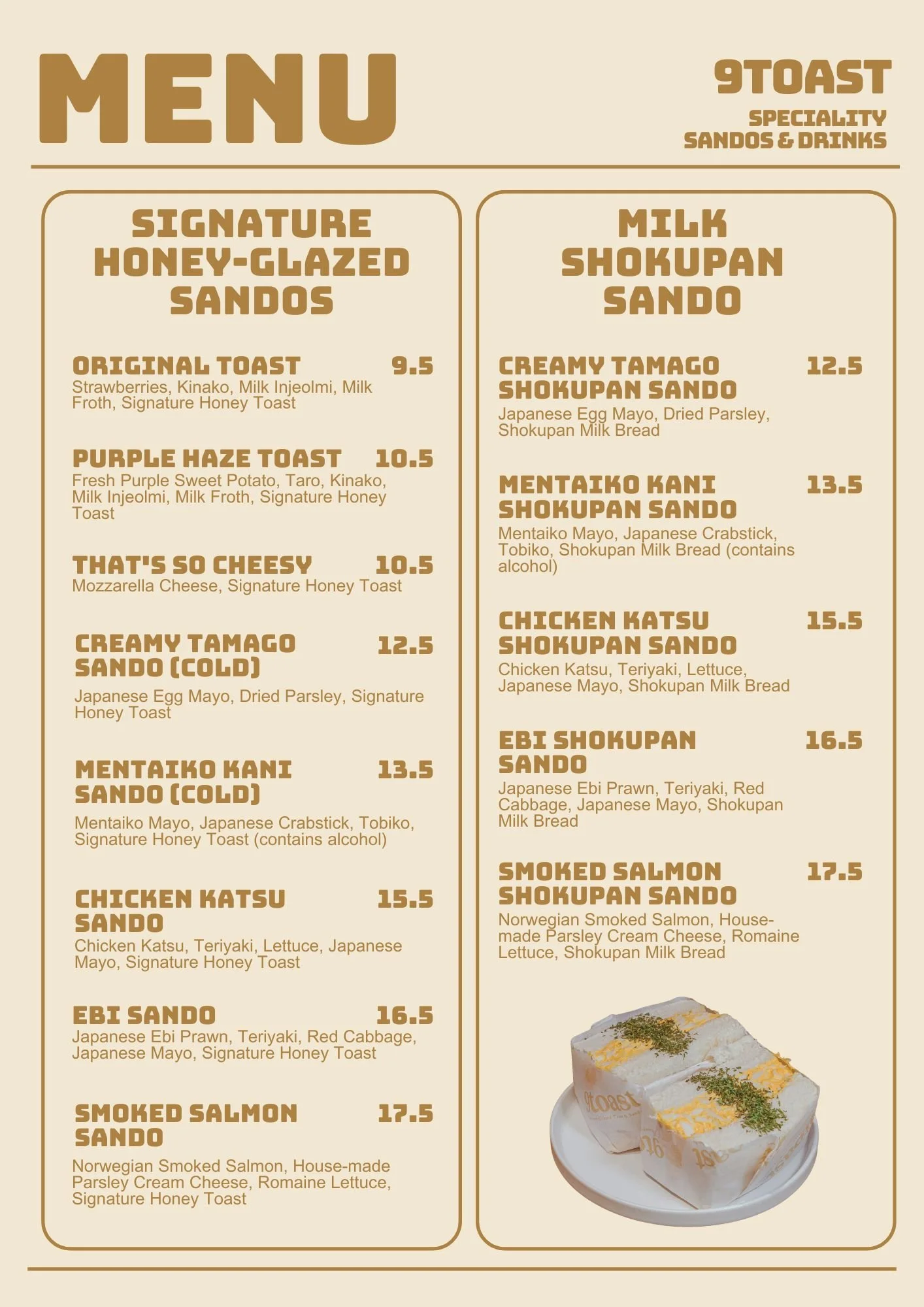 MENU

9TOAST

SPECIALITY SANDOS & DRINKS

SIGNATURE HONEY-GLAZED SANDOS

ORIGINAL TOAST 9.5
Strawberries, Kinako, Milk Injeolmi, Milk Froth, Signature Honey Toast

PURPLE HAZE TOAST 10.5
Fresh Purple Sweet Potato, Taro, Kinako, Milk Injeolmi, Milk Froth, Signature Honey Toast

THAT'S SO CHEESY 10.5
Mozzarella Cheese, Signature Honey Toast

CREAMY TAMAGO SANDO (COLD) 12.5
Japanese Egg Mayo, Dried Parsley, Signature Honey Toast

MENTAIKO KANI SANDO (COLD) 13.5
Mentaiko Mayo, Japanese Crabstick, Tobiko, Signature Honey Toast (contains alcohol)

CHICKEN KATSU SANDO 15.5
Chicken Katsu, Teriyaki, Lettuce, Japanese Mayo, Signature Honey Toast

EBI SANDO 16.5
Japanese Ebi Prawn, Teriyaki, Red Cabbage, Japanese Mayo, Signature Honey Toast

SMOKED SALMON SANDO 17.5
Norwegian Smoked Salmon, House-made Parsley Cream Cheese, Romaine Lettuce, Signature Honey Toast

MILK SHOKUPAN SANDO

CREAMY TAMAGO SHOKUPAN SANDO 12.5
Japanese Egg Mayo, Dried Parsley, Shokupan Milk Bread

MENTAIKO KANI SHOKUPAN SANDO 13.5
Mentaiko Mayo, Japanese Crabstick, Tobiko, Shokupan Milk Bread (contains alcohol)

CHICKEN KATSU SHOKUPAN SANDO 15.5
Chicken Katsu, Teriyaki, Lettuce, Japanese Mayo, Shokupan Milk Bread

EBI SHOKUPAN SANDO 16.5
Japanese Ebi Prawn, Teriyaki, Red Cabbage, Japanese Mayo, Shokupan Milk Bread

SMOKED SALMON SHOKUPAN SANDO 17.5
Norwegian Smoked Salmon, House-made Parsley Cream Cheese, Romaine Lettuce, Shokupan Milk Bread

9toast